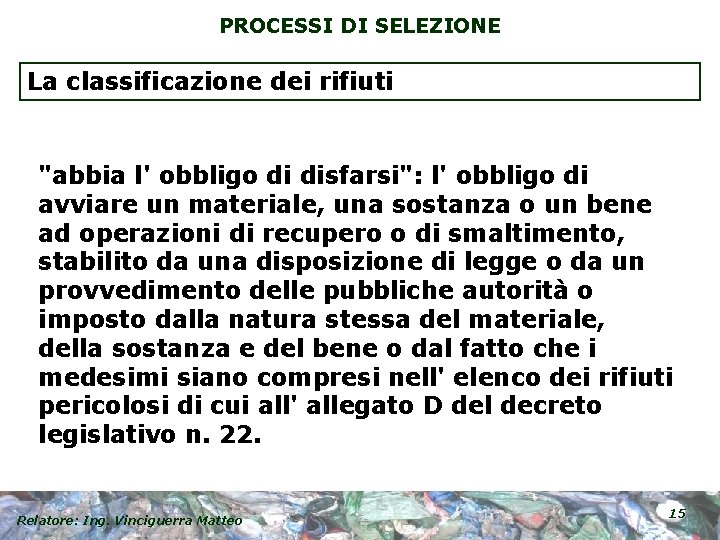 PROCESSI DI SELEZIONE

La classificazione dei rifiuti

"abbia l' obbligo di disfarsi": l' obbligo di avviare un materiale, una sostanza o un bene ad operazioni di recupero o di smaltimento, stabilito da una disposizione di legge o da un provvedimento delle pubbliche autorità o imposto dalla natura stessa del materiale, della sostanza e del bene o dal fatto che i medesimi siano compresi nell' elenco dei rifiuti pericolosi di cui all' allegato D del decreto legislativo n. 22.

Relatore: Ing. Vinciguerra Matteo

15